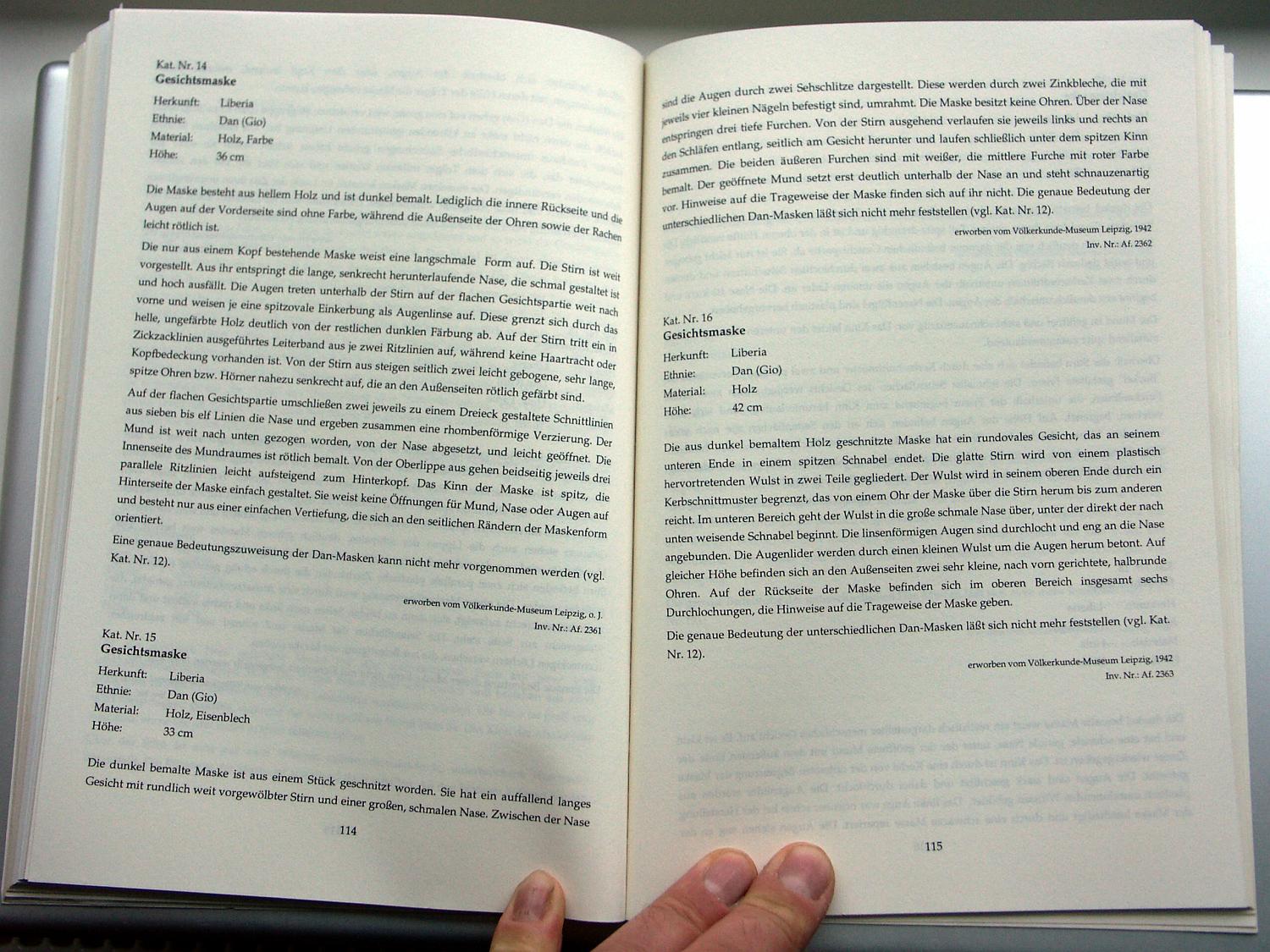 Kat. Nr. 14
Gesichtsmaske

Herkunft: Liberia
Ethnie: Dan (Gio)
Material: Holz, Farbe
Höhe: 36 cm

Die Maske besteht aus hellem Holz und ist dunkel bemalt. Lediglich die innere Rückseite und die Augen auf der Vorderseite sind ohne Farbe, während die Außenseite der Ohren sowie der Rachen leicht rötlich ist.

Die nur aus einem Kopf bestehende Maske weist eine langschmale Form auf. Die Stirn ist weit vorgestellt. Aus ihr entspringt die lange, senkrecht herunterlaufende Nase, die schmal gestaltet ist und hoch ausfällt. Die Augen treten unterhalb der Stirn auf der flachen Gesichtspartie weit nach vorne und weisen je eine spitzovale Einkerbung als Augenlinse auf. Diese grenzt sich durch das helle, ungefärbte Holz deutlich von der restlichen dunklen Färbung ab. Auf der Stirn tritt ein in Zickzacklinien ausgeführtes Leiterband aus je zwei Ritzlinien auf, während keine Haartracht oder Kopfbedeckung vorhanden ist. Von der Stirn aus steigen seitlich zwei leicht gebogene, sehr lange, spitze Ohren bzw. Hörner nahezu senkrecht auf, die an den Außenseiten rötlich gefärbt sind.

Auf der flachen Gesichtspartie umschließen zwei jeweils zu einem Dreieck gestaltete Schnittlinien aus sieben bis elf Linien die Nase und ergeben zusammen eine rhombenförmige Verzierung. Der Mund ist weit nach unten gezogen worden, von der Nase abgesetzt, und leicht geöffnet. Die Innenseite des Mundraumes ist rötlich bemalt. Von der Oberlippe aus gehen beidseitig jeweils drei parallele Ritzlinien leicht aufsteigend zum Hinterkopf. Das Kinn der Maske ist spitz, die Hinterseite der Maske einfach gestaltet. Sie weist keine Öffnungen für Mund, Nase oder Augen auf und besteht nur aus einer einfachen Vertiefung, die sich an den seitlichen Rändern der Maskenform orientiert.

Eine genaue Bedeutungszuweisung der Dan-Masken kann nicht mehr vorgenommen werden (vgl. Kat. Nr. 12).

erworben vom Völkerkunde-Museum Leipzig, o. J.
Inv. Nr.: Af. 2361

Kat. Nr. 15
Gesichtsmaske

Herkunft: Liberia
Ethnie: Dan (Gio)
Material: Holz, Eisenblech
Höhe: 33 cm

Die dunkel bemalte Maske ist aus einem Stück geschnitzt worden. Sie hat ein auffallend langes Gesicht mit rundlich weit vorgewölbter Stirn und einer großen, schmalen Nase. Zwischen der Nase

114

sind die Augen durch zwei Sehschlitze dargestellt. Diese werden durch zwei Zinkbleche, die mit jeweils vier kleinen Nägeln befestigt sind, umrahmt. Die Maske besitzt keine Ohren. Über der Nase entspringen drei tiefe Furchen. Von der Stirn ausgehend verlaufen sie jeweils links und rechts an den Schläfen entlang, seitlich am Gesicht herunter und laufen schließlich unter dem spitzen Kinn zusammen. Die beiden äußeren Furchen sind mit weißer, die mittlere Furche mit roter Farbe bemalt. Der geöffnete Mund setzt erst deutlich unterhalb der Nase an und steht schnauzenartig vor. Hinweise auf die Trageweise der Maske finden sich auf ihr nicht. Die genaue Bedeutung der unterschiedlichen Dan-Masken läßt sich nicht mehr feststellen (vgl. Kat. Nr. 12).

erworben vom Völkerkunde-Museum Leipzig, 1942
Inv. Nr.: Af. 2362

Kat. Nr. 16
Gesichtsmaske

Herkunft: Liberia
Ethnie: Dan (Gio)
Material: Holz
Höhe: 42 cm

Die aus dunkel bemaltem Holz geschnitzte Maske hat ein rundovales Gesicht, das an seinem unteren Ende in einem spitzen Schnabel endet. Die glatte Stirn wird von einem plastisch hervortretenden Wulst in zwei Teile gegliedert. Der Wulst wird in seinem oberen Ende durch ein Kerbschnittmuster begrenzt, das von einem Ohr der Maske über die Stirn herum bis zum anderen reicht. Im unteren Bereich geht der Wulst in die große schmale Nase über, unter der direkt der nach unten weisende Schnabel beginnt. Die linsenförmigen Augen sind durchlocht und eng an die Nase angebunden. Die Augenlider werden durch einen kleinen Wulst um die Augen herum betont. Auf gleicher Höhe befinden sich an den Außenseiten zwei sehr kleine, nach vorn gerichtete, halbrunde Ohren. Auf der Rückseite der Maske befinden sich im oberen Bereich insgesamt sechs Durchlochungen, die Hinweise auf die Trageweise der Maske geben.

Die genaue Bedeutung der unterschiedlichen Dan-Masken läßt sich nicht mehr feststellen (vgl. Kat. Nr. 12).

erworben vom Völkerkunde-Museum Leipzig, 1942
Inv. Nr.: Af. 2363

115